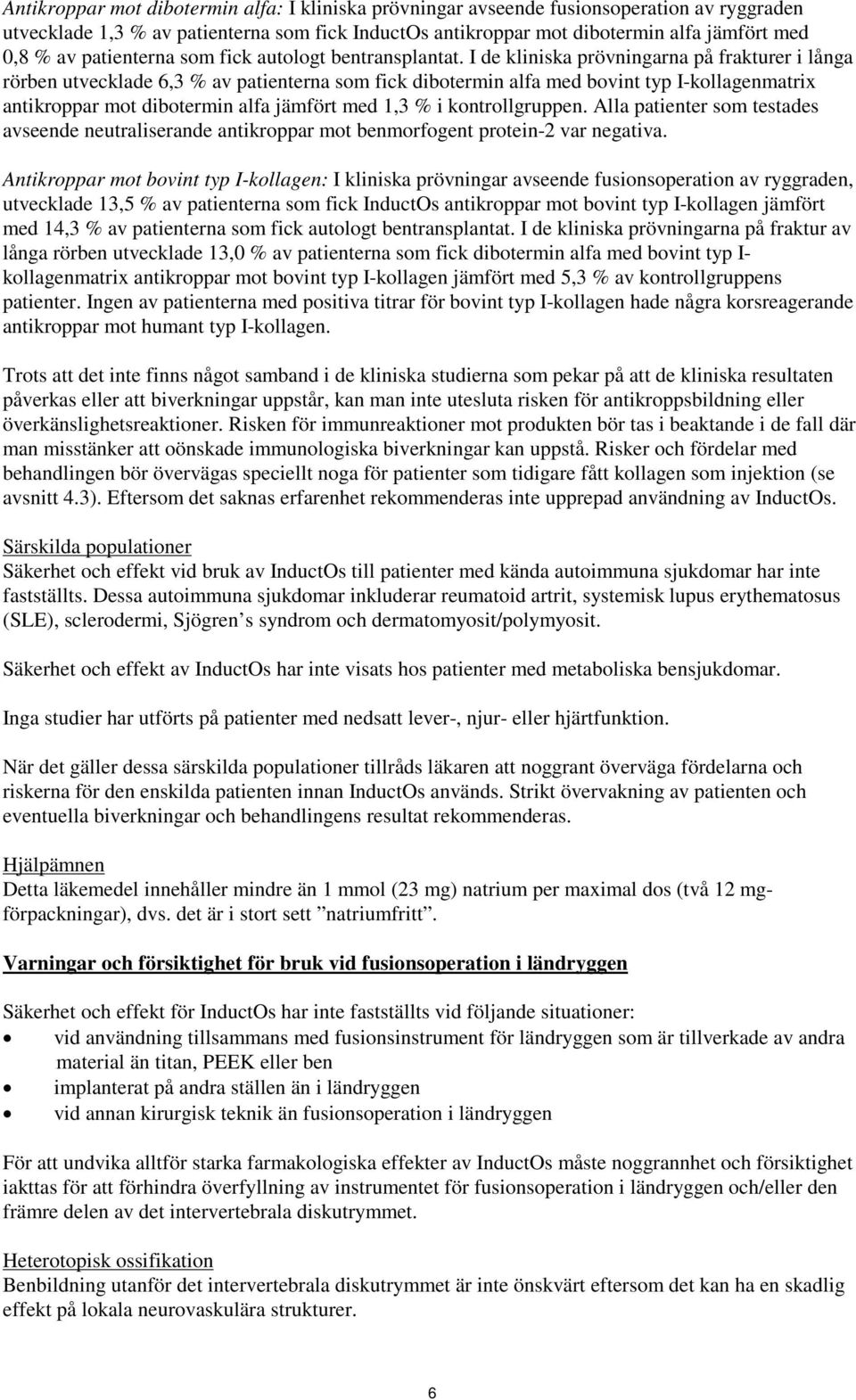 Antikroppar mot dibotermin alfa: I kliniska prövningar avseende fusionsoperation av ryggraden utvecklade 1,3 % av patienterna som fick InductOs antikroppar mot dibotermin alfa jämfört med 0,8 % av patienterna som fick autologt bentransplantat. I de kliniska prövningarna på frakturer i långa rörben utvecklade 6,3 % av patienterna som fick dibotermin alfa med bovint typ I-kollagenmatrix antikroppar mot dibotermin alfa jämfört med 1,3 % i kontrollgruppen. Alla patienter som testades avseende neutraliserande antikroppar mot benmorfogent protein-2 var negativa.

Antikroppar mot bovint typ I-kollagen: I kliniska prövningar avseende fusionsoperation av ryggraden, utvecklade 13,5 % av patienterna som fick InductOs antikroppar mot bovint typ I-kollagen jämfört med 14,3 % av patienterna som fick autologt bentransplantat. I de kliniska prövningarna på fraktur av långa rörben utvecklade 13,0 % av patienterna som fick dibotermin alfa med bovint typ I-kollagenmatrix antikroppar mot bovint typ I-kollagen jämfört med 5,3 % av kontrollgruppens patienter. Ingen av patienterna med positiva titrar för bovint typ I-kollagen hade några korsreagerande antikroppar mot humant typ I-kollagen.

Trots att det inte finns något samband i de kliniska studierna som pekar på att de kliniska resultaten påverkas eller att biverkningar uppstår, kan man inte utesluta risken för antikroppsbildning eller överkänslighetsreaktioner. Risken för immunreaktioner mot produkten bör tas i beaktande i de fall där man misstänker att oönskade immunologiska biverkningar kan uppstå. Risker och fördelar med behandlingen bör övervägas speciellt noga för patienter som tidigare fått kollagen som injektion (se avsnitt 4.3). Eftersom det saknas erfarenhet rekommenderas inte upprepad användning av InductOs.

Särskilda populationer
Säkerhet och effekt vid bruk av InductOs till patienter med kända autoimmuna sjukdomar har inte fastställts. Dessa autoimmuna sjukdomar inkluderar reumatoid artrit, systemisk lupus erythematosus (SLE), sclerodermi, Sjögren s syndrom och dermatomyosit/polymyosit.

Säkerhet och effekt av InductOs har inte visats hos patienter med metaboliska bensjukdomar.

Inga studier har utförts på patienter med nedsatt lever-, njur- eller hjärtfunktion.

När det gäller dessa särskilda populationer tillråds läkaren att noggrant överväga fördelarna och riskerna för den enskilda patienten innan InductOs används. Strikt övervakning av patienten och eventuella biverkningar och behandlingens resultat rekommenderas.

Hjälpämnen
Detta läkemedel innehåller mindre än 1 mmol (23 mg) natrium per maximal dos (två 12 mg-förpackningar), dvs. det är i stort sett ”natriumfritt”.

Varningar och försiktighet för bruk vid fusionsoperation i ländryggen

Säkerhet och effekt för InductOs har inte fastställts vid följande situationer:
• vid användning tillsammans med fusionsinstrument för ländryggen som är tillverkade av andra material än titan, PEEK eller ben
• implanterat på andra ställen än i ländryggen
• vid annan kirurgisk teknik än fusionsoperation i ländryggen

För att undvika alltför starka farmakologiska effekter av InductOs måste noggrannhet och försiktighet iakttas för att förhindra överfyllning av instrumentet för fusionsoperation i ländryggen och/eller den främre delen av det intervertebrala diskutrymmet.

Heterotopisk ossifikation
Benbildning utanför det intervertebrala diskutrymmet är inte önskvärt eftersom det kan ha en skadlig effekt på lokala neurovaskulära strukturer.

6